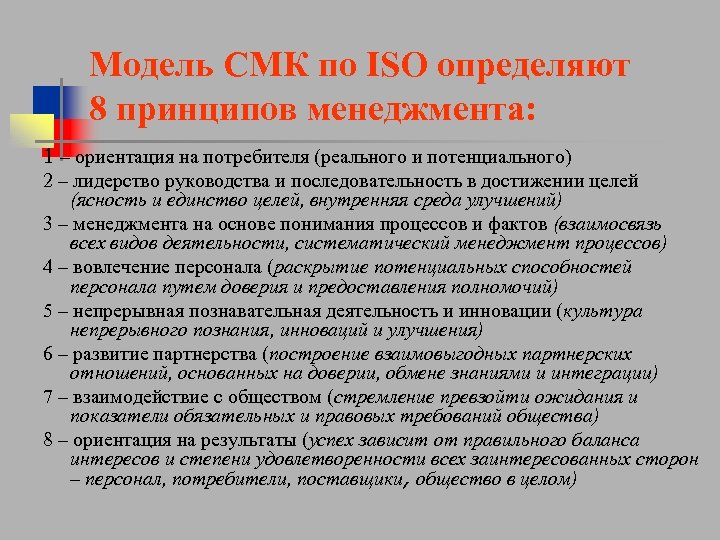 Модель СМК по ISO определяют 8 принципов менеджмента:

1 – ориентация на потребителя (реального и потенциального)

2 – лидерство руководства и последовательность в достижении целей (ясность и единство целей, внутренняя среда улучшений)

3 – менеджмента на основе понимания процессов и фактов (взаимосвязь всех видов деятельности, систематический менеджмент процессов)

4 – вовлечение персонала (раскрытие потенциальных способностей персонала путем доверия и предоставления полномочий)

5 – непрерывная познавательная деятельность и инновации (культура непрерывного познания, инноваций и улучшения)

6 – развитие партнерства (построение взаимовыгодных партнерских отношений, основанных на доверии, обмене знаниями и интеграции)

7 – взаимодействие с обществом (стремление превзойти ожидания и показатели обязательных и правовых требований общества)

8 – ориентация на результаты (успех зависит от правильного баланса интересов и степени удовлетворенности всех заинтересованных сторон – персонал, потребители, поставщики, общество в целом)